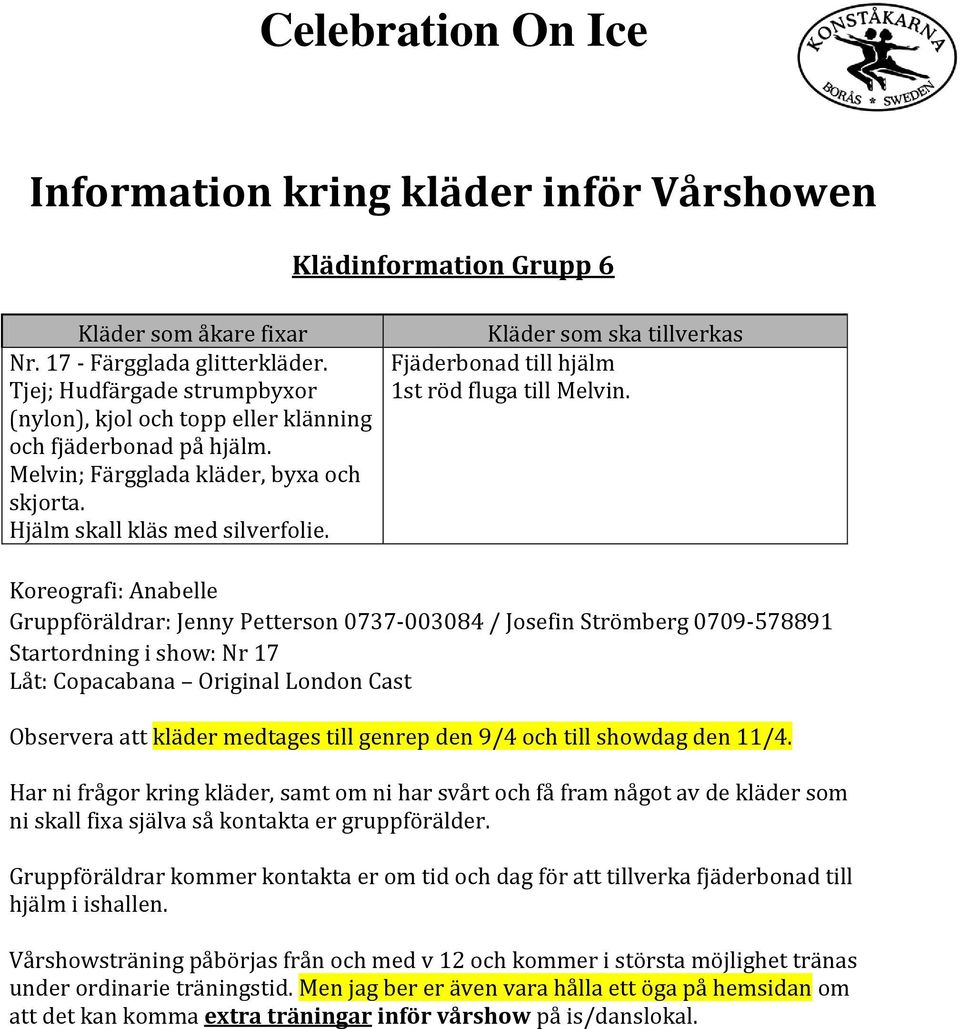 Celebration On Ice

KONSTÅKARNA
BORÅS * SWEDEN

Information kring kläder inför Vårshowen

Klädinformation Grupp 6

| Kläder som åkare fixar | Kläder som ska tillverkas |
|---|---|
| Nr. 17 - Färgglada glitterkläder. Tjej; Hudfärgade strumpbyxor (nylon), kjol och topp eller klänning och fjäderbonad på hjälm. Melvin; Färgglada kläder, byxa och skjorta. Hjälm skall kläs med silverfolie. | Fjäderbonad till hjälm 1st röd fluga till Melvin. |

Koreografi: Anabelle

Gruppföräldrar: Jenny Petterson 0737-003084 / Josefin Strömberg 0709-578891

Startordning i show: Nr 17

Låt: Copacabana – Original London Cast

Observera att kläder medtages till genrep den 9/4 och till showdag den 11/4.

Har ni frågor kring kläder, samt om ni har svårt och få fram något av de kläder som ni skall fixa själva så kontakta er gruppförälder.

Gruppföräldrar kommer kontakta er om tid och dag för att tillverka fjäderbonad till hjälm i ishallen.

Vårshowsträning påbörjas från och med v 12 och kommer i största möjlighet tränas under ordinarie träningstid. Men jag ber er även vara hålla ett öga på hemsidan om att det kan komma extra träningar inför vårshow på is/danslokal.